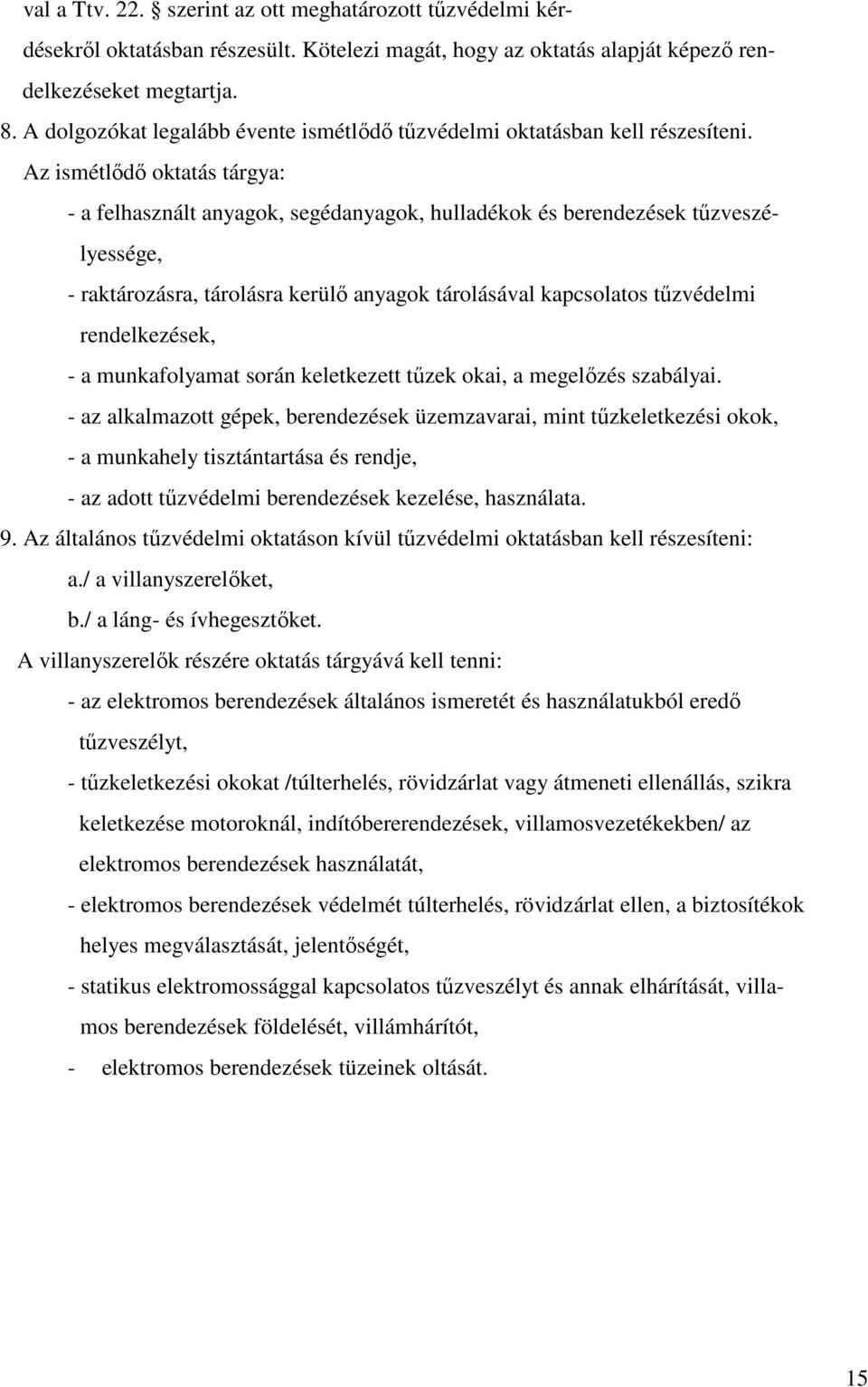 val a Ttv. 22. § szerint az ott meghatározott tűzvédelmi kérdésekről oktatásban részesült. Kötelezi magát, hogy az oktatás alapját képező rendelkezéseket megtartja.

8. A dolgozókat legalább évente ismétlődő tűzvédelmi oktatásban kell részesíteni.

Az ismétlődő oktatás tárgya:

- a felhasznált anyagok, segédanyagok, hulladékok és berendezések tűzveszélyessége,

- raktározásra, tárolásra kerülő anyagok tárolásával kapcsolatos tűzvédelmi rendelkezések,

- a munkafolyamat során keletkezett tűzek okai, a megelőzés szabályai.

- az alkalmazott gépek, berendezések üzemzavarai, mint tűzkeletkezési okok,

- a munkahely tisztántartása és rendje,

- az adott tűzvédelmi berendezések kezelése, használata.

9. Az általános tűzvédelmi oktatáson kívül tűzvédelmi oktatásban kell részesíteni:

a./ a villanyszerelőket,

b./ a láng- és ívhegesztőket.

A villanyszerelők részére oktatás tárgyává kell tenni:

- az elektromos berendezések általános ismeretét és használatukból eredő tűzveszélyt,

- tűzkeletkezési okokat /túlterhelés, rövidzárlat vagy átmeneti ellenállás, szikra keletkezése motoroknál, indítóbererendezések, villamosvezetékekben/ az elektromos berendezések használatát,

- elektromos berendezések védelmét túlterhelés, rövidzárlat ellen, a biztosítékok helyes megválasztását, jelentőségét,

- statikus elektromossággal kapcsolatos tűzveszélyt és annak elhárítását, villamos berendezések földelését, villámhárítót,

- elektromos berendezések tüzeinek oltását.

15